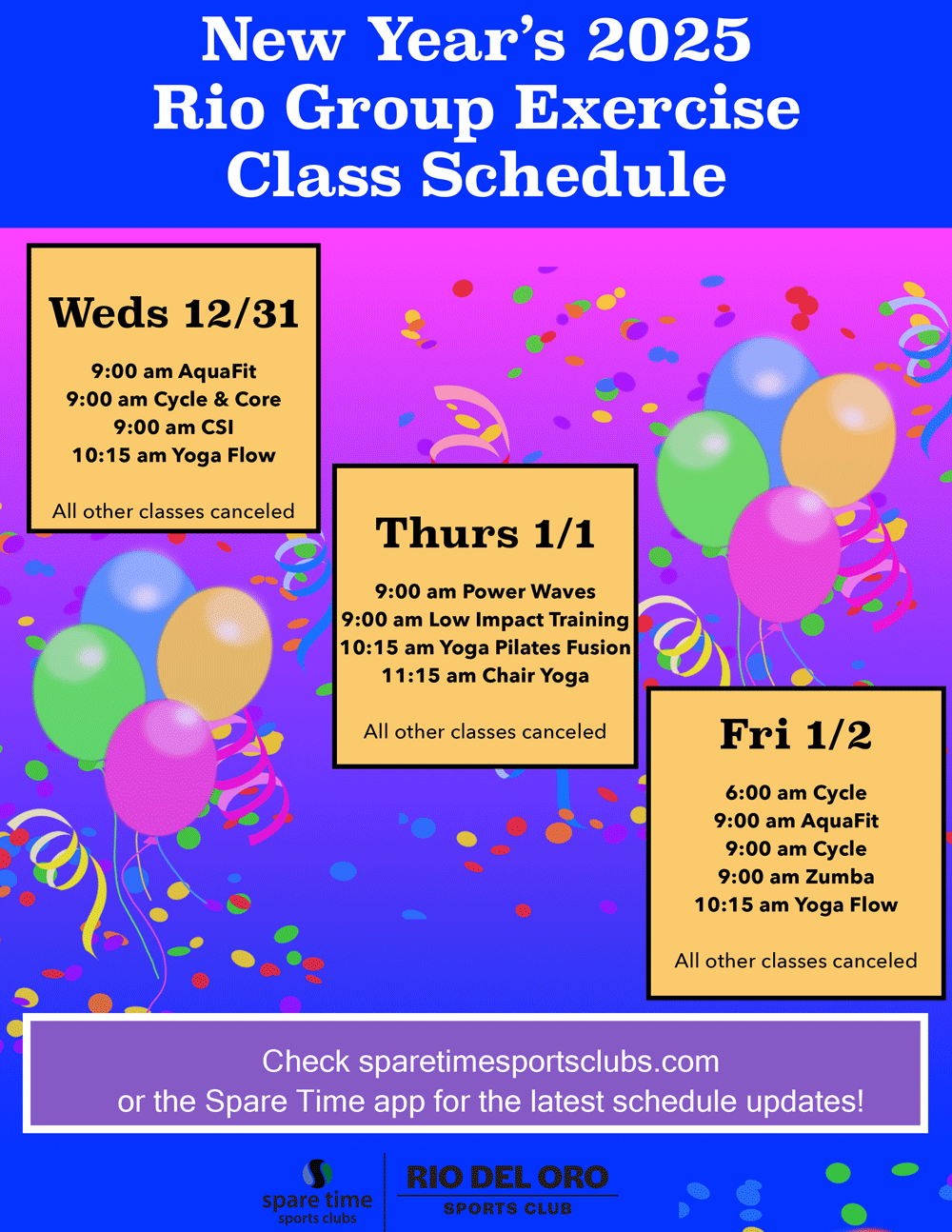 New Year's 2025
Rio Group Exercise
Class Schedule

Weds 12/31

9:00 am AquaFit
9:00 am Cycle & Core
9:00 am CSI
10:15 am Yoga Flow

All other classes canceled

Thurs 1/1

9:00 am Power Waves
9:00 am Low Impact Training
10:15 am Yoga Pilates Fusion
11:15 am Chair Yoga

All other classes canceled

Fri 1/2

6:00 am Cycle
9:00 am AquaFit
9:00 am Cycle
9:00 am Zumba
10:15 am Yoga Flow

All other classes canceled

Check sparetimesportsclubs.com
or the Spare Time app for the latest schedule updates!

spare time
sports clubs

RIO DEL ORO
SPORTS CLUB